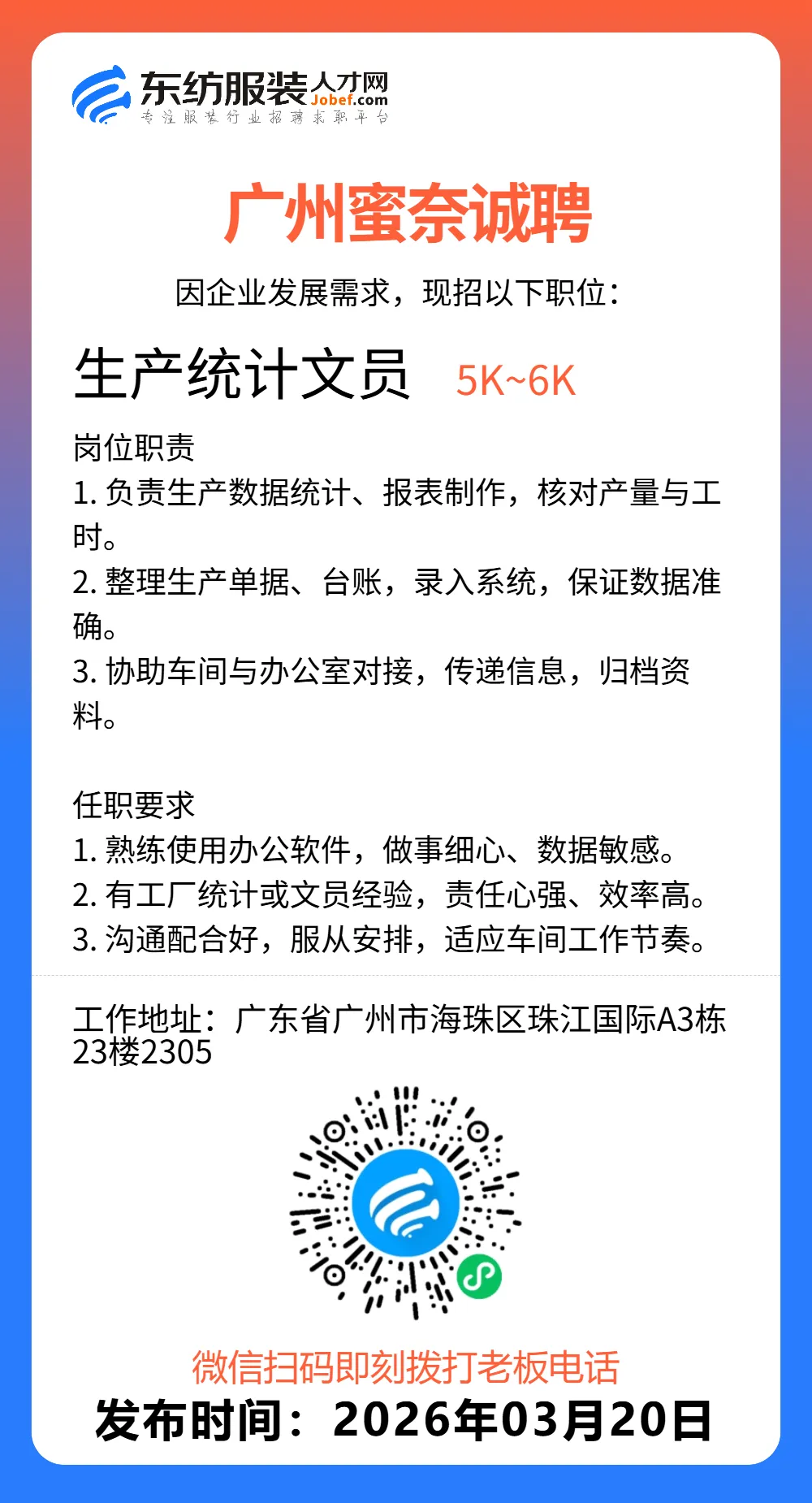 东纺服装人才网
Jobef.com
专注服装行业招聘求职平台

广州蜜奈诚聘

因企业发展需求，现招以下职位：

生产统计文员 5K~6K

岗位职责
1. 负责生产数据统计、报表制作，核对产量与工时。
2. 整理生产单据、台账，录入系统，保证数据准确。
3. 协助车间与办公室对接，传递信息，归档资料。

任职要求
1. 熟练使用办公软件，做事细心、数据敏感。
2. 有工厂统计或文员经验，责任心强、效率高。
3. 沟通配合好，服从安排，适应车间工作节奏。

工作地址：广东省广州市海珠区珠江国际A3栋23楼2305

微信扫码即刻拨打老板电话
发布时间：2026年03月20日